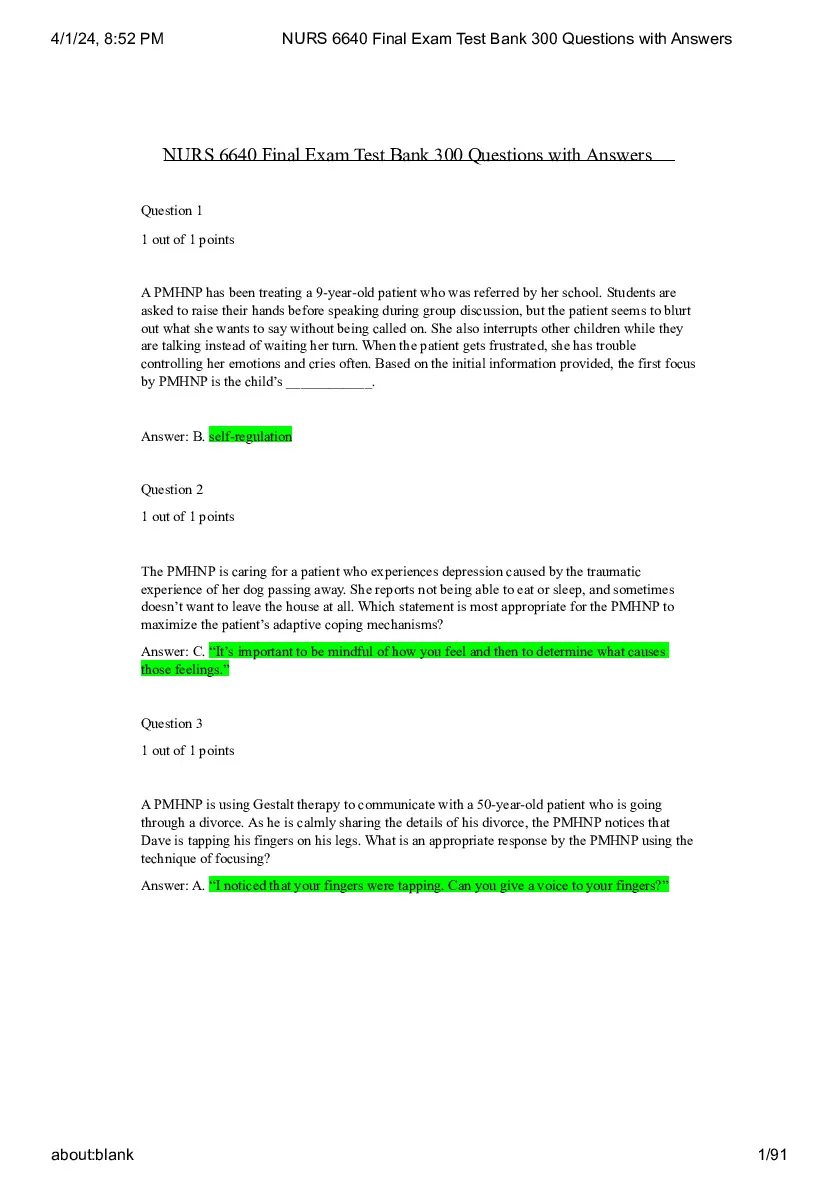 4/1/24, 8:52 PM NURS 6640 Final Exam Test Bank 300 Questions with Answers

NURS 6640 Final Exam Test Bank 300 Questions with Answers

Question 1

1 out of 1 points

A PMHNP has been treating a 9-year-old patient who was referred by her school. Students are asked to raise their hands before speaking during group discussion, but the patient seems to blurt out what she wants to say without being called on. She also interrupts other children while they are talking instead of waiting her turn. When the patient gets frustrated, she has trouble controlling her emotions and cries often. Based on the initial information provided, the first focus by PMHNP is the child's ____________.

Answer: B. self-regulation

Question 2

1 out of 1 points

The PMHNP is caring for a patient who experiences depression caused by the traumatic experience of her dog passing away. She reports not being able to eat or sleep, and sometimes doesn't want to leave the house at all. Which statement is most appropriate for the PMHNP to maximize the patient's adaptive coping mechanisms?

Answer: C. "It's important to be mindful of how you feel and then to determine what causes those feelings."

Question 3

1 out of 1 points

A PMHNP is using Gestalt therapy to communicate with a 50-year-old patient who is going through a divorce. As he is calmly sharing the details of his divorce, the PMHNP notices that Dave is tapping his fingers on his legs. What is an appropriate response by the PMHNP using the technique of focusing?

Answer: A. "I noticed that your fingers were tapping. Can you give a voice to your fingers?"

about:blank 1/91